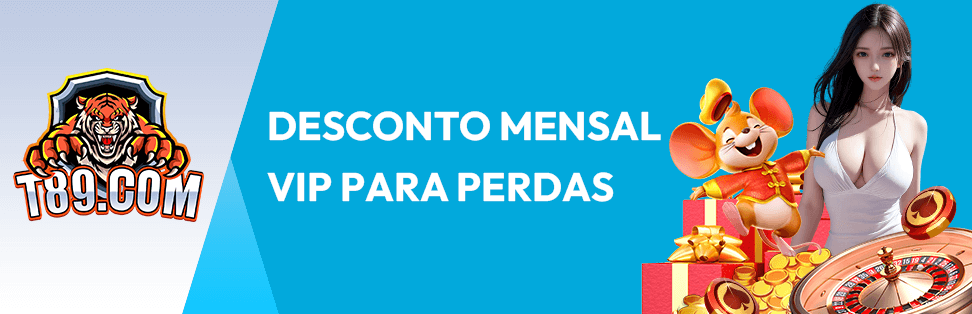 T89.COM

DESCONTO MENSAL VIP PARA PERDAS